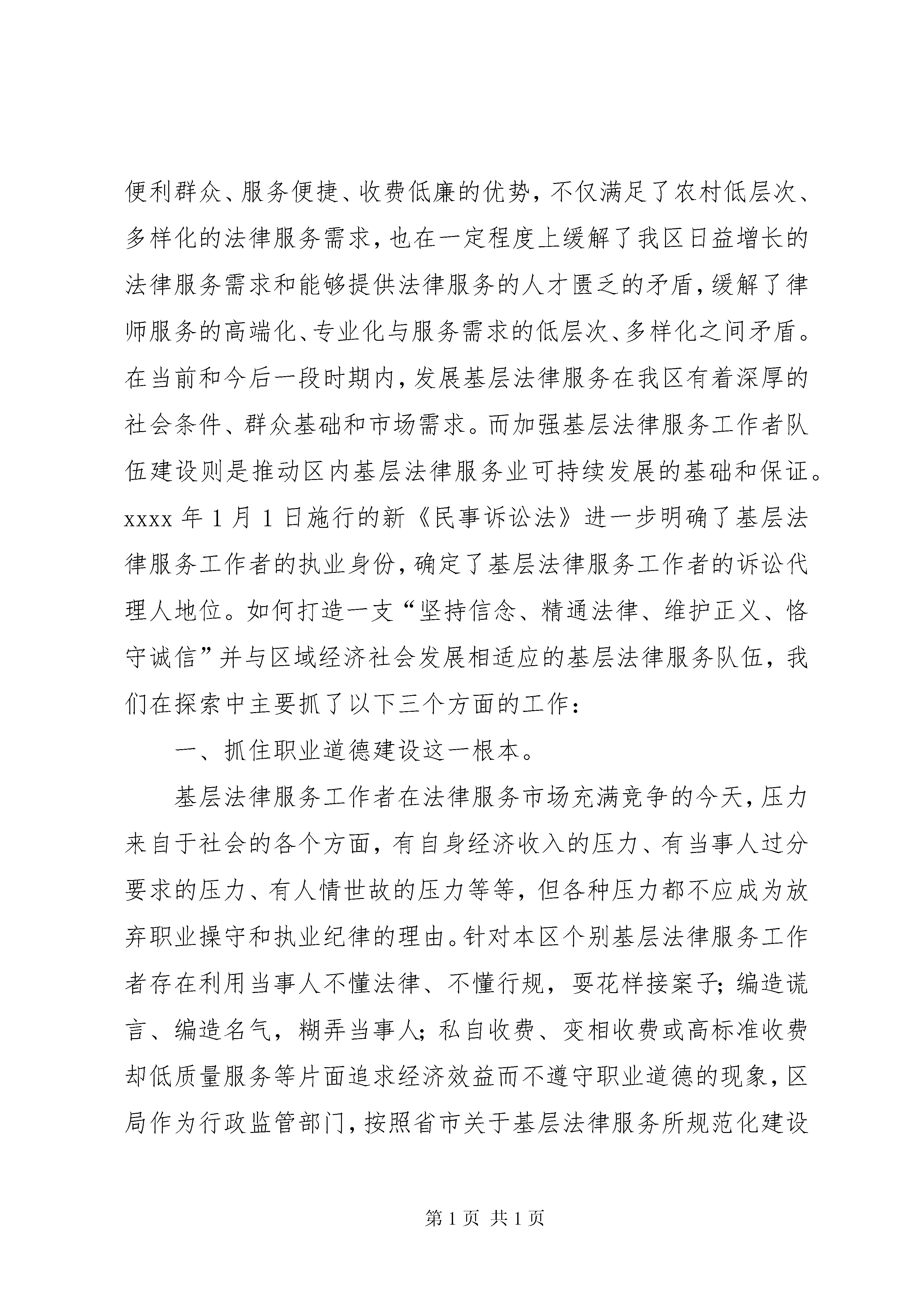 便利群众、服务便捷、收费低廉的优势，不仅满足了农村低层次、多样化的法律服务需求，也在一定程度上缓解了我区日益增长的法律服务需求和能够提供法律服务的人才匮乏的矛盾，缓解了律师服务的高端化、专业化与服务需求的低层次、多样化之间矛盾。在当前和今后一段时期内，发展基层法律服务在我区有着深厚的社会条件、群众基础和市场需求。而加强基层法律服务工作者队伍建设则是推动区内基层法律服务业可持续发展的基础和保证。xxxx 年 1 月 1 日施行的新《民事诉讼法》进一步明确了基层法律服务工作者的执业身份，确定了基层法律服务工作者的诉讼代理人地位。如何打造一支“坚持信念、精通法律、维护正义、恪守诚信”并与区域经济社会发展相适应的基层法律服务队伍，我们在探索中主要抓了以下三个方面的工作：

一、抓住职业道德建设这一根本。

基层法律服务工作者在法律服务市场充满竞争的今天，压力来自于社会的各个方面，有自身经济收入的压力、有当事人过分要求的压力、有人情世故的压力等等，但各种压力都不应成为放弃职业操守和执业纪律的理由。针对本区个别基层法律服务工作者存在利用当事人不懂法律、不懂行规，耍花样接案子；编造谎言、编造名气，糊弄当事人；私自收费、变相收费或高标准收费却低质量服务等片面追求经济效益而不遵守职业道德的现象，区局作为行政监管部门，按照省市关于基层法律服务所规范化建设

第 1 页 共 1 页